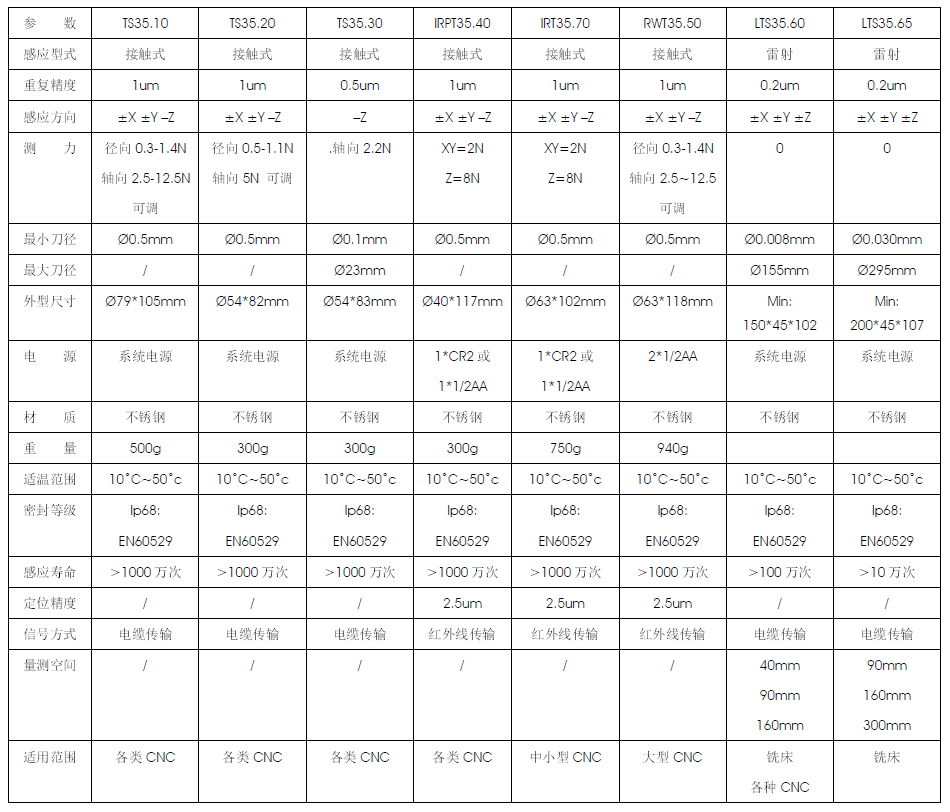 | 参　数 | TS35.10 | TS35.20 | TS35.30 | IRPT35.40 | IRT35.70 | RWT35.50 | LTS35.60 | LTS35.65 |
|---|---|---|---|---|---|---|---|---|
| 感应型式 | 接触式 | 接触式 | 接触式 | 接触式 | 接触式 | 接触式 | 雷射 | 雷射 |
| 重复精度 | 1um | 1um | 0.5um | 1um | 1um | 1um | 0.2um | 0.2um |
| 感应方向 | ±X ±Y –Z | ±X ±Y –Z | –Z | ±X ±Y –Z | ±X ±Y –Z | ±X ±Y –Z | ±X ±Y ±Z | ±X ±Y ±Z |
| 测　力 | 径向 0.3-1.4N 轴向 2.5-12.5N 可调 | 径向 0.5-1.1N 轴向 5N 可调 | .轴向 2.2N | XY=2N Z=8N | XY=2N Z=8N | 径向 0.3-1.4N 轴向 2.5~12.5 可调 | 0 | 0 |
| 最小刀径 | Ø0.5mm | Ø0.5mm | Ø0.1mm | Ø0.5mm | Ø0.5mm | Ø0.5mm | Ø0.008mm | Ø0.030mm |
| 最大刀径 | / | / | Ø23mm | / | / | / | Ø155mm | Ø295mm |
| 外型尺寸 | Ø79*105mm | Ø54*82mm | Ø54*83mm | Ø40*117mm | Ø63*102mm | Ø63*118mm | Min: 150*45*102 | Min: 200*45*107 |
| 电　源 | 系统电源 | 系统电源 | 系统电源 | 1*CR2 或 1*1/2AA | 1*CR2 或 1*1/2AA | 2*1/2AA | 系统电源 | 系统电源 |
| 材　质 | 不锈钢 | 不锈钢 | 不锈钢 | 不锈钢 | 不锈钢 | 不锈钢 | 不锈钢 | 不锈钢 |
| 重　量 | 500g | 300g | 300g | 300g | 750g | 940g | | |
| 适温范围 | 10°C~50°c | 10°C~50°c | 10°C~50°c | 10°C~50°c | 10°C~50°c | 10°C~50°c | 10°C~50°c | 10°C~50°c |
| 密封等级 | Ip68: EN60529 | Ip68: EN60529 | Ip68: EN60529 | Ip68: EN60529 | Ip68: EN60529 | Ip68: EN60529 | Ip68: EN60529 | Ip68: EN60529 |
| 感应寿命 | >1000 万次 | >1000 万次 | >1000 万次 | >1000 万次 | >1000 万次 | >1000 万次 | >100 万次 | >10 万次 |
| 定位精度 | / | / | / | 2.5um | 2.5um | 2.5um | / | / |
| 信号方式 | 电缆传输 | 电缆传输 | 电缆传输 | 红外线传输 | 红外线传输 | 红外线传输 | 电缆传输 | 电缆传输 |
| 量测空间 | / | / | / | / | / | / | 40mm 90mm 160mm | 90mm 160mm 300mm |
| 适用范围 | 各类 CNC | 各类 CNC | 各类 CNC | 各类 CNC | 中小型 CNC | 大型 CNC | 铣床 各种 CNC | 铣床 |